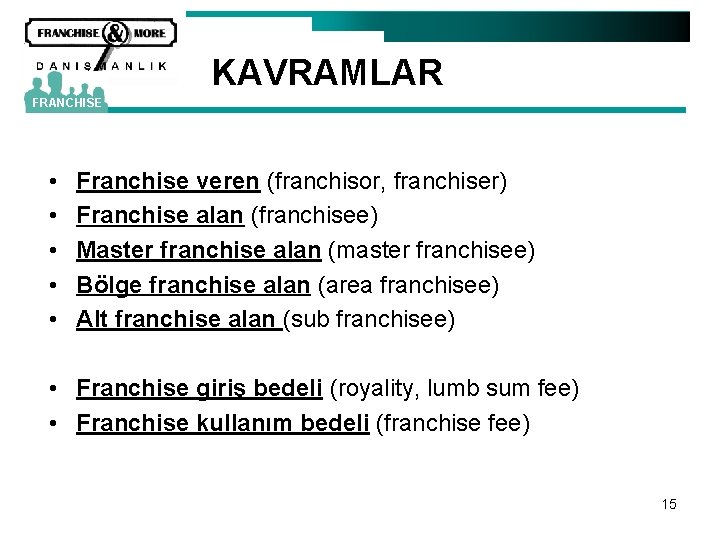 FRANCHISE & MORE
DANIŞMANLIK
FRANCHISE

KAVRAMLAR

• Franchise veren (franchisor, franchiser)
• Franchise alan (franchisee)
• Master franchise alan (master franchisee)
• Bölge franchise alan (area franchisee)
• Alt franchise alan (sub franchisee)

• Franchise giriş bedeli (royality, lumb sum fee)
• Franchise kullanım bedeli (franchise fee)

15